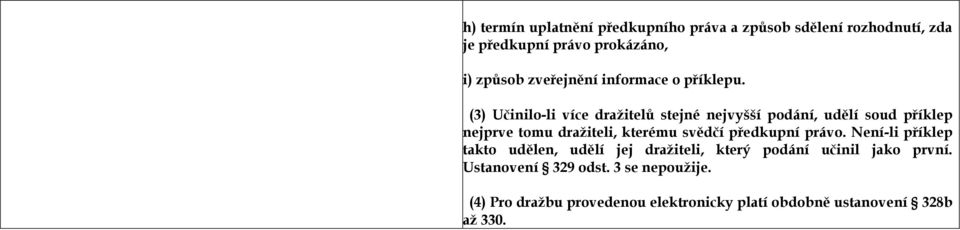 h) termín uplatnění předkupního práva a způsob sdělení rozhodnutí, zda je předkupní právo prokázáno,

i) způsob zveřejnění informace o příklepu.

(3) Učinilo-li více dražitelů stejné nejvyšší podání, udělí soud příklep nejprve tomu dražiteli, kterému svědčí předkupní právo. Není-li příklep takto udělen, udělí jej dražiteli, který podání učinil jako první. Ustanovení § 329 odst. 3 se nepoužije.

(4) Pro dražbu provedenou elektronicky platí obdobně ustanovení § 328b až 330.